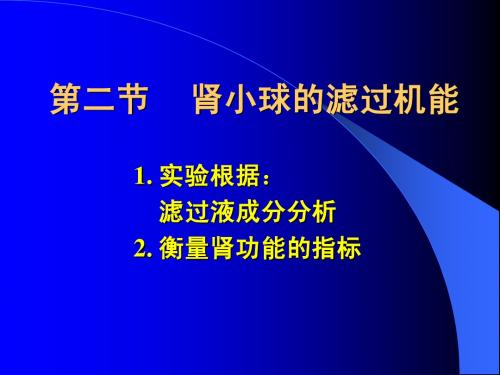 第二节　肾小球的滤过机能

1. 实验根据：
滤过液成分分析
2. 衡量肾功能的指标